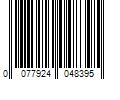 0 077924 048395